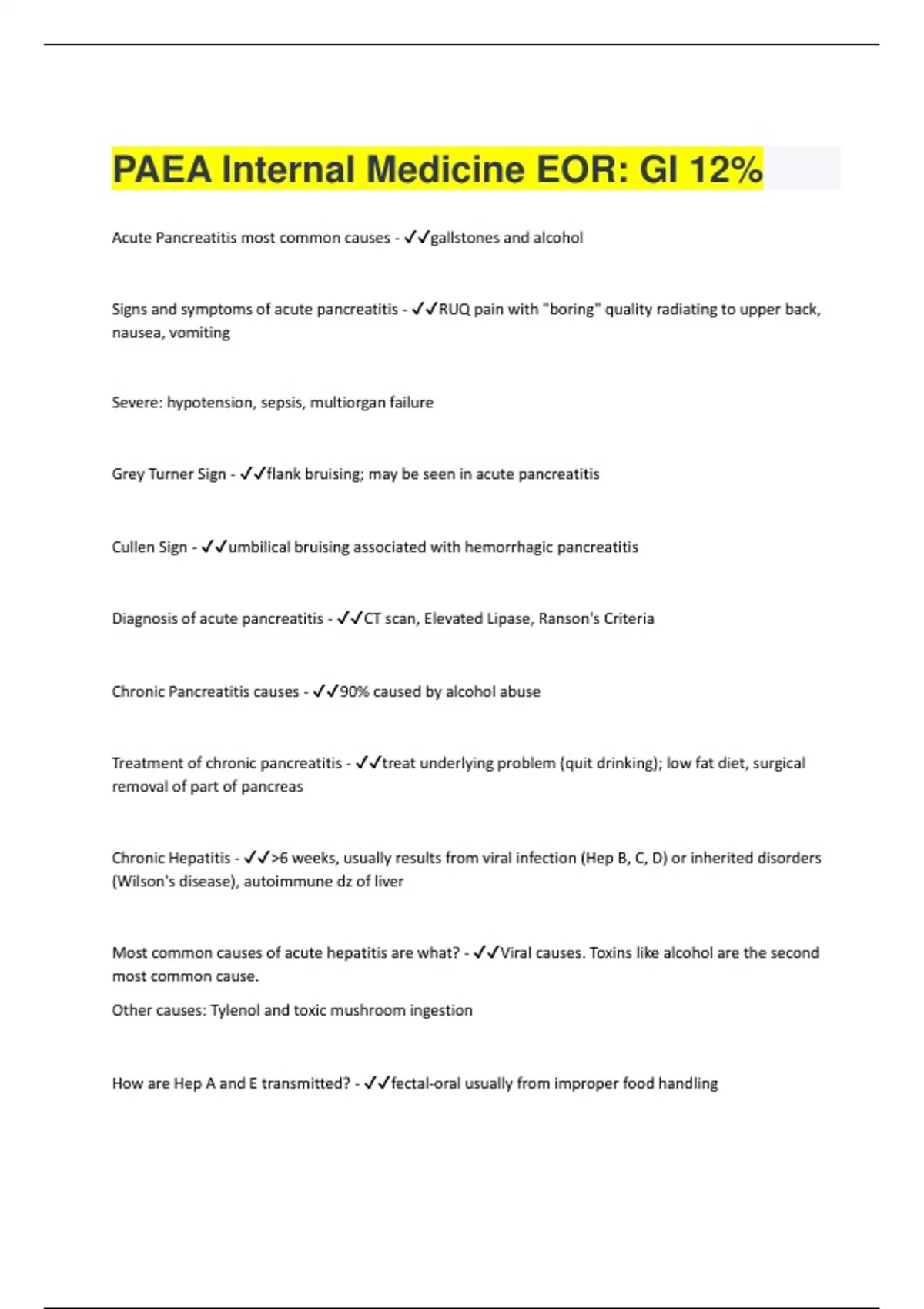 PAEA Internal Medicine EOR: GI 12%

Acute Pancreatitis most common causes - ✓✓gallstones and alcohol

Signs and symptoms of acute pancreatitis - ✓✓RUQ pain with "boring" quality radiating to upper back, nausea, vomiting

Severe: hypotension, sepsis, multiorgan failure

Grey Turner Sign - ✓✓flank bruising; may be seen in acute pancreatitis

Cullen Sign - ✓✓umbilical bruising associated with hemorrhagic pancreatitis

Diagnosis of acute pancreatitis - ✓✓CT scan, Elevated Lipase, Ranson's Criteria

Chronic Pancreatitis causes - ✓✓90% caused by alcohol abuse

Treatment of chronic pancreatitis - ✓✓treat underlying problem (quit drinking); low fat diet, surgical removal of part of pancreas

Chronic Hepatitis - ✓✓>6 weeks, usually results from viral infection (Hep B, C, D) or inherited disorders (Wilson's disease), autoimmune dz of liver

Most common causes of acute hepatitis are what? - ✓✓Viral causes. Toxins like alcohol are the second most common cause.

Other causes: Tylenol and toxic mushroom ingestion

How are Hep A and E transmitted? - ✓✓fectal-oral usually from improper food handling